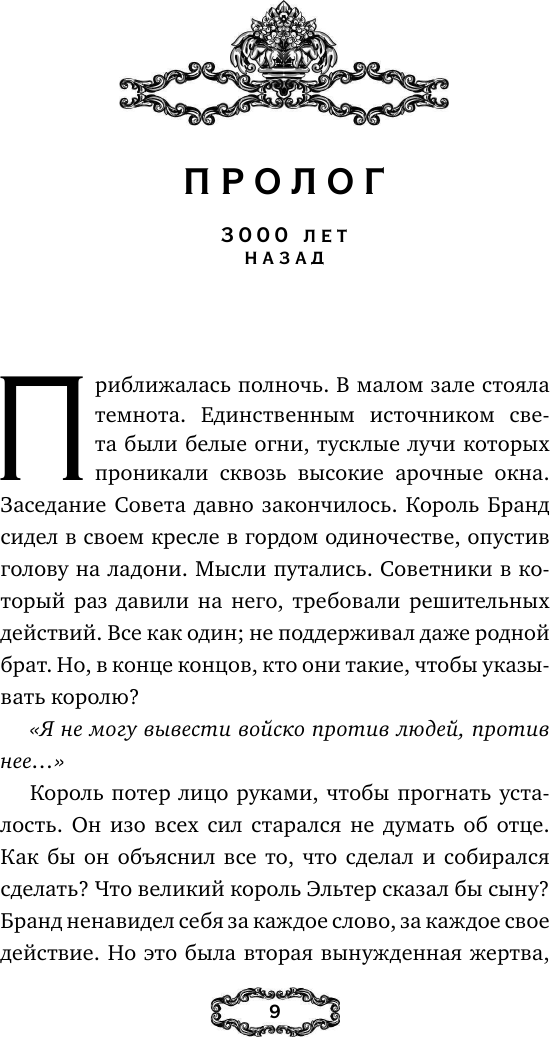 ПРОЛОГ

3000 ЛЕТ НАЗАД

Приближалась полночь. В малом зале стояла темнота. Единственным источником света были белые огни, тусклые лучи которых проникали сквозь высокие арочные окна. Заседание Совета давно закончилось. Король Бранд сидел в своем кресле в гордом одиночестве, опустив голову на ладони. Мысли путались. Советники в который раз давили на него, требовали решительных действий. Все как один; не поддерживал даже родной брат. Но, в конце концов, кто они такие, чтобы указывать королю?

«Я не могу вывести войско против людей, против нее…»

Король потер лицо руками, чтобы прогнать усталость. Он изо всех сил старался не думать об отце. Как бы он объяснил все то, что сделал и собирался сделать? Что великий король Эльтер сказал бы сыну? Бранд ненавидел себя за каждое слово, за каждое свое действие. Но это была вторая вынужденная жертва,

9